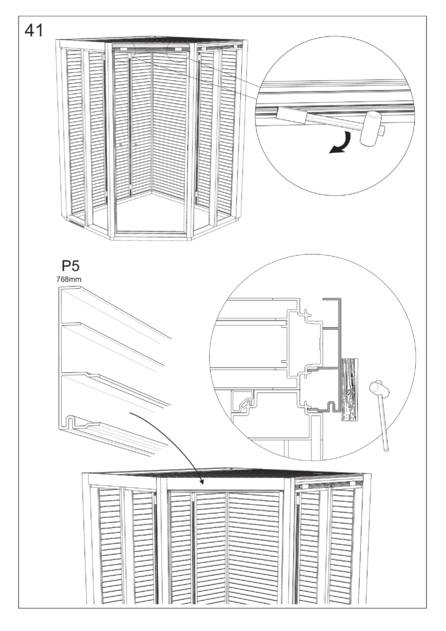 41

P5
768mm